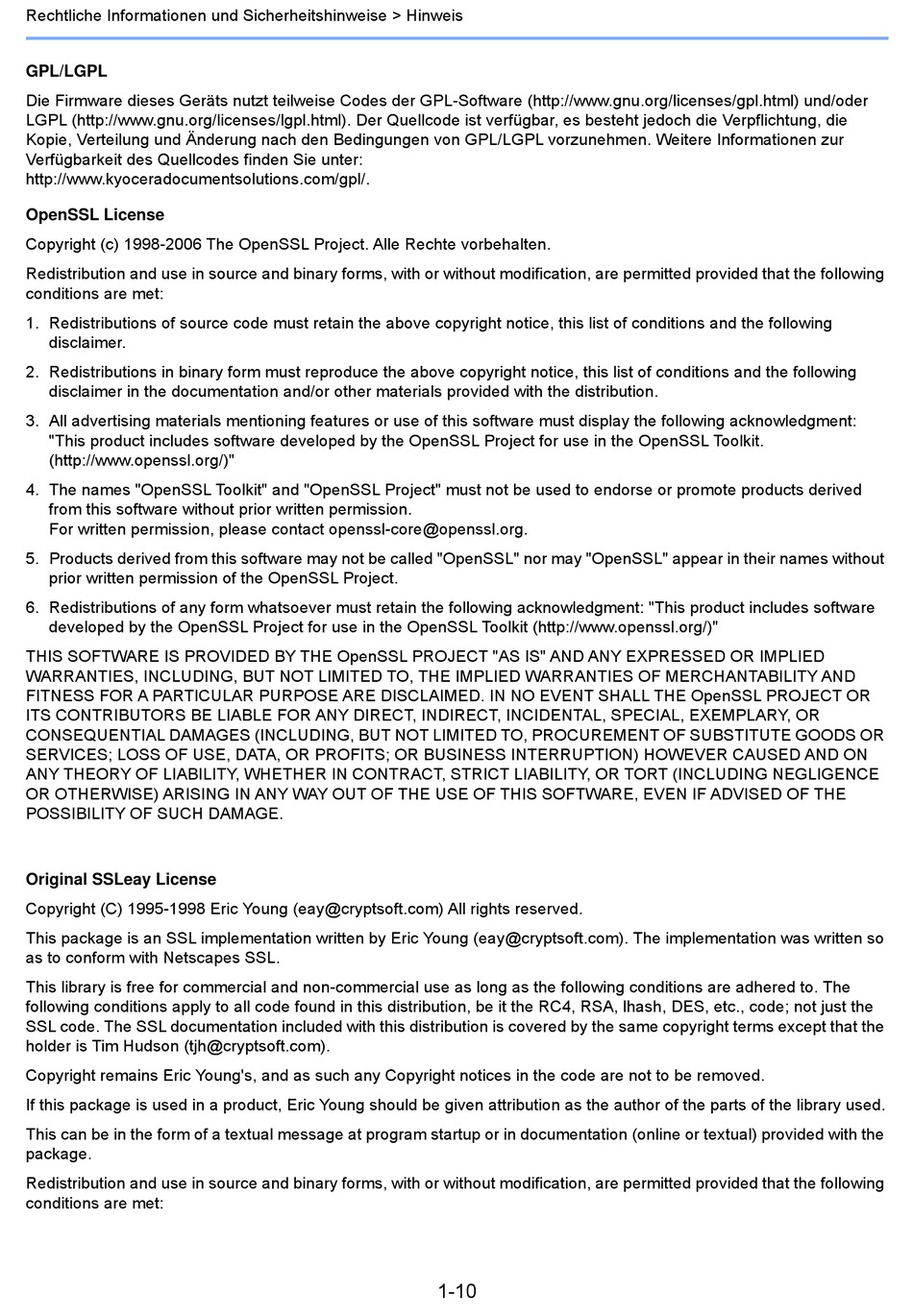 Rechtliche Informationen und Sicherheitshinweise > Hinweis

GPL/LGPL

Die Firmware dieses Geräts nutzt teilweise Codes der GPL-Software (http://www.gnu.org/licenses/gpl.html) und/oder LGPL (http://www.gnu.org/licenses/lgpl.html). Der Quellcode ist verfügbar, es besteht jedoch die Verpflichtung, die Kopie, Verteilung und Änderung nach den Bedingungen von GPL/LGPL vorzunehmen. Weitere Informationen zur Verfügbarkeit des Quellcodes finden Sie unter: http://www.kyoceradocumentsolutions.com/gpl/.

OpenSSL License

Copyright (c) 1998-2006 The OpenSSL Project. Alle Rechte vorbehalten.

Redistribution and use in source and binary forms, with or without modification, are permitted provided that the following conditions are met:

1. Redistributions of source code must retain the above copyright notice, this list of conditions and the following disclaimer.

2. Redistributions in binary form must reproduce the above copyright notice, this list of conditions and the following disclaimer in the documentation and/or other materials provided with the distribution.

3. All advertising materials mentioning features or use of this software must display the following acknowledgment: "This product includes software developed by the OpenSSL Project for use in the OpenSSL Toolkit. (http://www.openssl.org/)"

4. The names "OpenSSL Toolkit" and "OpenSSL Project" must not be used to endorse or promote products derived from this software without prior written permission.
For written permission, please contact openssl-core@openssl.org.

5. Products derived from this software may not be called "OpenSSL" nor may "OpenSSL" appear in their names without prior written permission of the OpenSSL Project.

6. Redistributions of any form whatsoever must retain the following acknowledgment: "This product includes software developed by the OpenSSL Project for use in the OpenSSL Toolkit (http://www.openssl.org/)"

THIS SOFTWARE IS PROVIDED BY THE OpenSSL PROJECT "AS IS" AND ANY EXPRESSED OR IMPLIED WARRANTIES, INCLUDING, BUT NOT LIMITED TO, THE IMPLIED WARRANTIES OF MERCHANTABILITY AND FITNESS FOR A PARTICULAR PURPOSE ARE DISCLAIMED. IN NO EVENT SHALL THE OpenSSL PROJECT OR ITS CONTRIBUTORS BE LIABLE FOR ANY DIRECT, INDIRECT, INCIDENTAL, SPECIAL, EXEMPLARY, OR CONSEQUENTIAL DAMAGES (INCLUDING, BUT NOT LIMITED TO, PROCUREMENT OF SUBSTITUTE GOODS OR SERVICES; LOSS OF USE, DATA, OR PROFITS; OR BUSINESS INTERRUPTION) HOWEVER CAUSED AND ON ANY THEORY OF LIABILITY, WHETHER IN CONTRACT, STRICT LIABILITY, OR TORT (INCLUDING NEGLIGENCE OR OTHERWISE) ARISING IN ANY WAY OUT OF THE USE OF THIS SOFTWARE, EVEN IF ADVISED OF THE POSSIBILITY OF SUCH DAMAGE.

Original SSLeay License

Copyright (C) 1995-1998 Eric Young (eay@cryptsoft.com) All rights reserved.

This package is an SSL implementation written by Eric Young (eay@cryptsoft.com). The implementation was written so as to conform with Netscapes SSL.

This library is free for commercial and non-commercial use as long as the following conditions are adhered to. The following conditions apply to all code found in this distribution, be it the RC4, RSA, lhash, DES, etc., code; not just the SSL code. The SSL documentation included with this distribution is covered by the same copyright terms except that the holder is Tim Hudson (tjh@cryptsoft.com).

Copyright remains Eric Young's, and as such any Copyright notices in the code are not to be removed.

If this package is used in a product, Eric Young should be given attribution as the author of the parts of the library used.

This can be in the form of a textual message at program startup or in documentation (online or textual) provided with the package.

Redistribution and use in source and binary forms, with or without modification, are permitted provided that the following conditions are met:

1-10